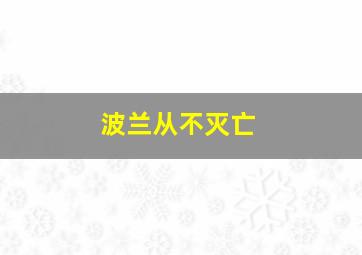 波兰从不灭亡